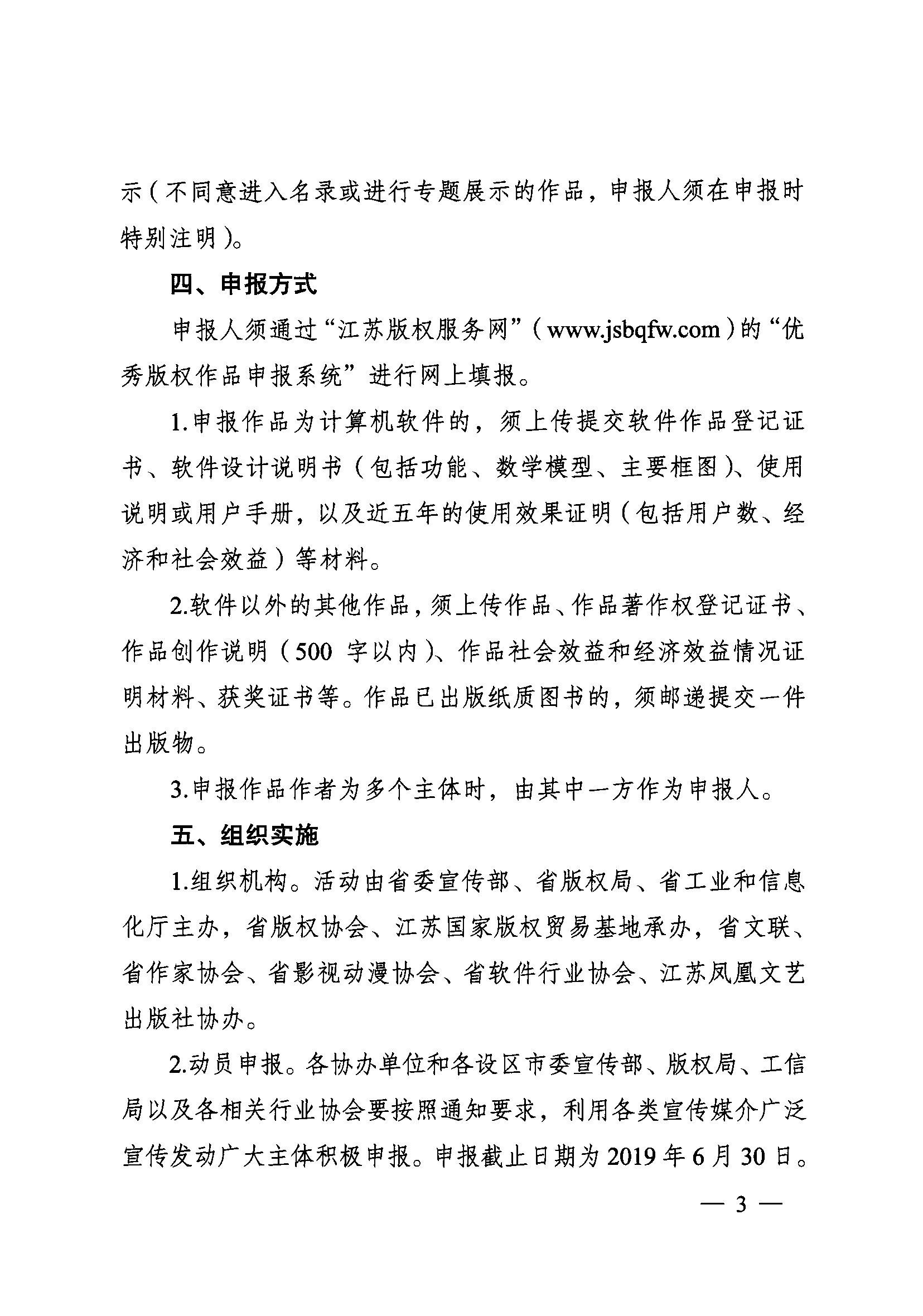 示（不同意进入名录或进行专题展示的作品，申报人须在申报时特别注明）。

四、申报方式

申报人须通过“江苏版权服务网”（www.jsbqfw.com）的“优秀版权作品申报系统”进行网上填报。

1.申报作品为计算机软件的，须上传提交软件作品登记证书、软件设计说明书（包括功能、数学模型、主要框图）、使用说明或用户手册，以及近五年的使用效果证明（包括用户数、经济和社会效益）等材料。

2.软件以外的其他作品，须上传作品、作品著作权登记证书、作品创作说明（500 字以内）、作品社会效益和经济效益情况证明材料、获奖证书等。作品已出版纸质图书的，须邮递提交一件出版物。

3.申报作品作者为多个主体时，由其中一方作为申报人。

五、组织实施

1.组织机构。活动由省委宣传部、省版权局、省工业和信息化厅主办，省版权协会、江苏国家版权贸易基地承办，省文联、省作家协会、省影视动漫协会、省软件行业协会、江苏凤凰文艺出版社协办。

2.动员申报。各协办单位和各设区市委宣传部、版权局、工信局以及各相关行业协会要按照通知要求，利用各类宣传媒介广泛宣传发动广大主体积极申报。申报截止日期为 2019 年 6 月 30 日。

— 3 —